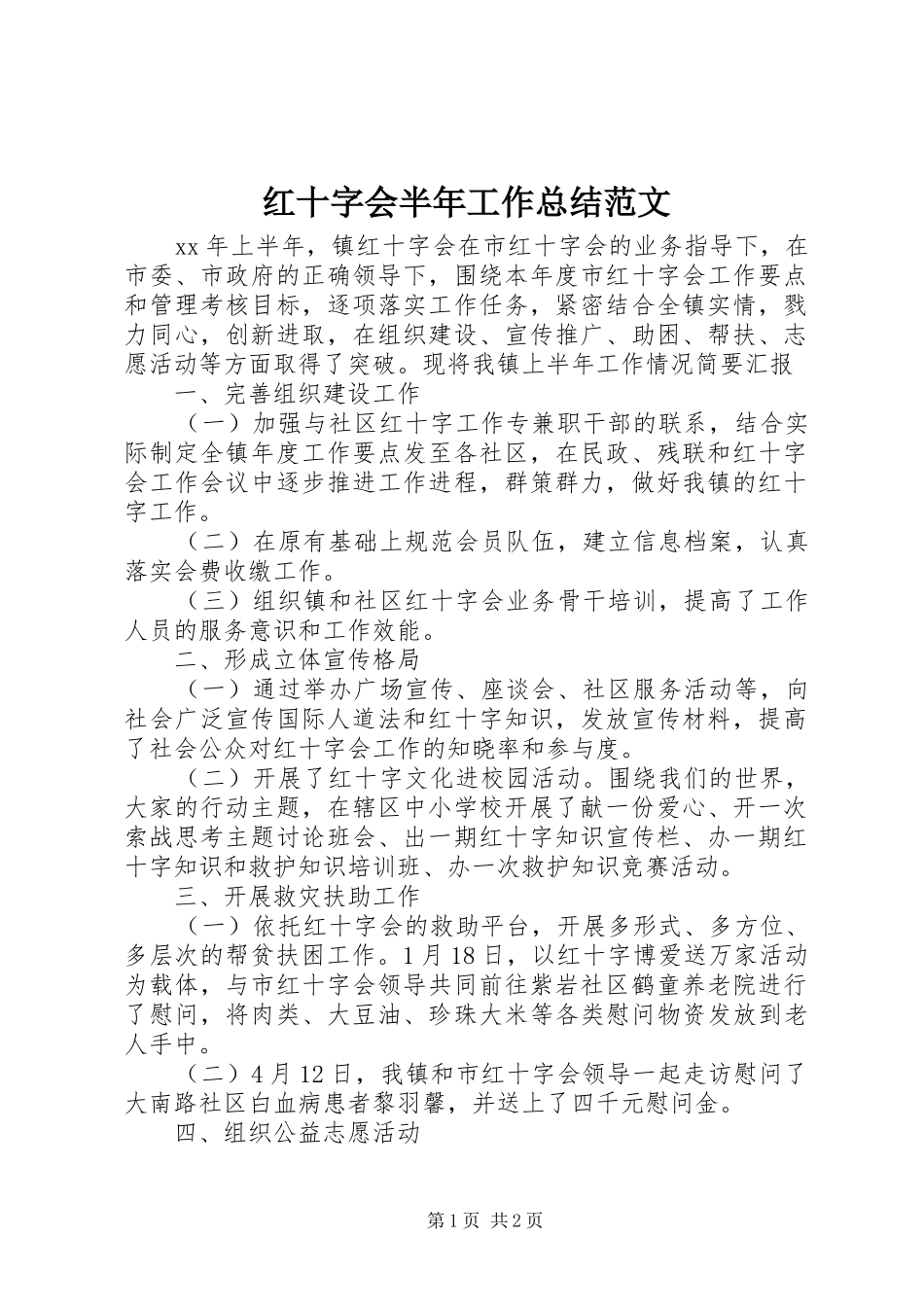 红十字会半年工作总结范文

xx 年上半年，镇红十字会在市红十字会的业务指导下，在市委、市政府的正确领导下，围绕本年度市红十字会工作要点和管理考核目标，逐项落实工作任务，紧密结合全镇实情，戮力同心，创新进取，在组织建设、宣传推广、助困、帮扶、志愿活动等方面取得了突破。现将我镇上半年工作情况简要汇报

一、完善组织建设工作

（一）加强与社区红十字工作专兼职干部的联系，结合实际制定全镇年度工作要点发至各社区，在民政、残联和红十字会工作会议中逐步推进工作进程，群策群力，做好我镇的红十字工作。

（二）在原有基础上规范会员队伍，建立信息档案，认真落实会费收缴工作。

（三）组织镇和社区红十字会业务骨干培训，提高了工作人员的服务意识和工作效能。

二、形成立体宣传格局

（一）通过举办广场宣传、座谈会、社区服务活动等，向社会广泛宣传国际人道法和红十字知识，发放宣传材料，提高了社会公众对红十字会工作的知晓率和参与度。

（二）开展了红十字文化进校园活动。围绕我们的世界，大家的行动主题，在辖区中小学校开展了献一份爱心、开一次索战思考主题讨论班会、出一期红十字知识宣传栏、办一期红十字知识和救护知识培训班、办一次救护知识竞赛活动。

三、开展救灾扶助工作

（一）依托红十字会的救助平台，开展多形式、多方位、多层次的帮贫扶困工作。1 月 18 日，以红十字博爱送万家活动为载体，与市红十字会领导共同前往紫岩社区鹤童养老院进行了慰问，将肉类、大豆油、珍珠大米等各类慰问物资发放到老人手中。

（二）4 月 12 日，我镇和市红十字会领导一起走访慰问了大南路社区白血病患者黎羽馨，并送上了四千元慰问金。

四、组织公益志愿活动

第 1 页 共 2 页